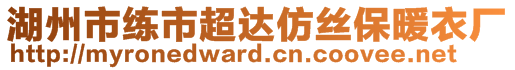 湖州市练市超达仿丝保暖衣厂
http://myronedward.cn.coovee.net